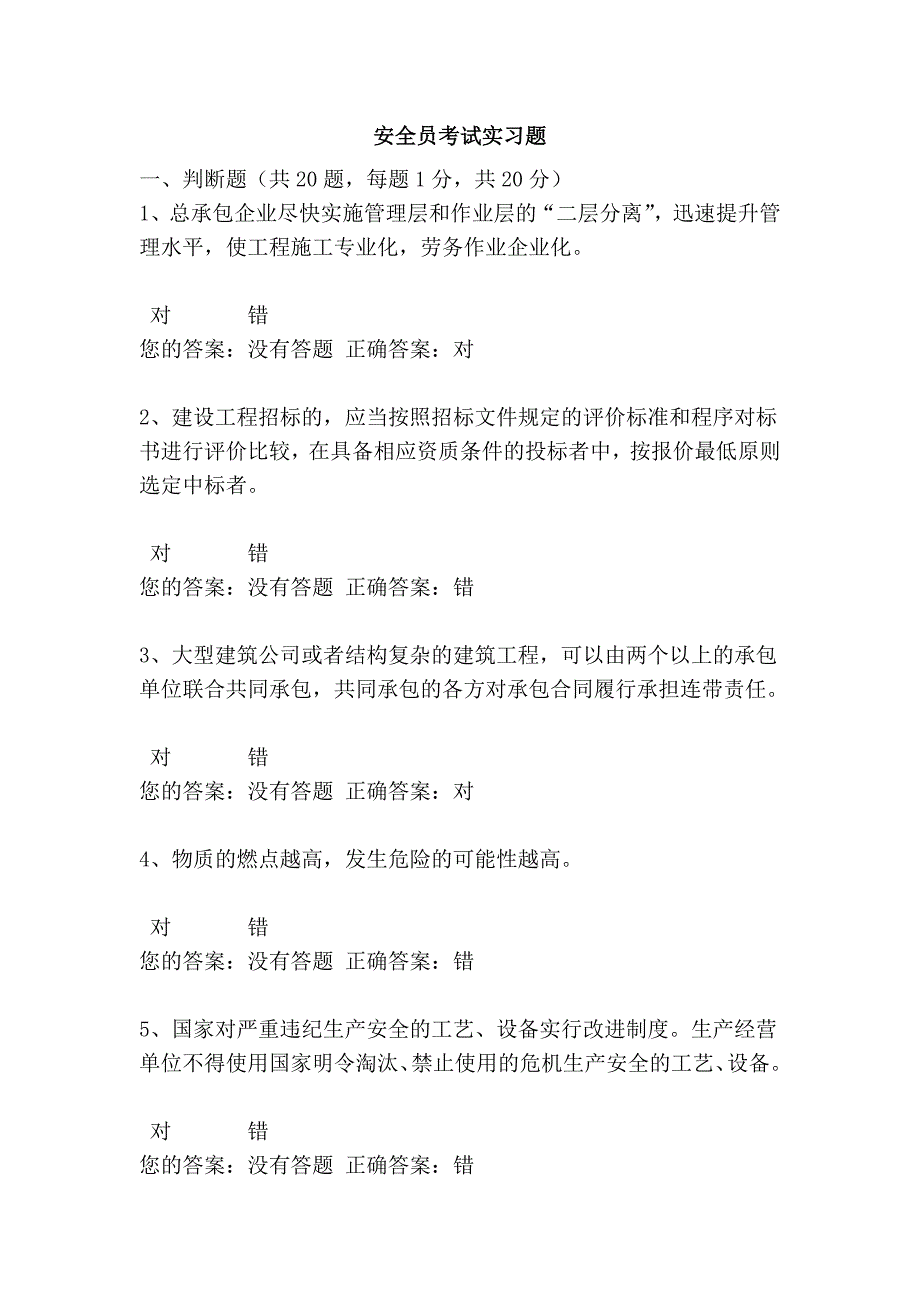 安全员考试实习题

一、判断题（共 20 题，每题 1 分，共 20 分）

1、总承包企业尽快实施管理层和作业层的“二层分离”，迅速提升管理水平，使工程施工专业化，劳务作业企业化。

对　　错

您的答案：没有答题 正确答案：对

2、建设工程招标的，应当按照招标文件规定的评价标准和程序对标书进行评价比较，在具备相应资质条件的投标者中，按报价最低原则选定中标者。

对　　错

您的答案：没有答题 正确答案：错

3、大型建筑公司或者结构复杂的建筑工程，可以由两个以上的承包单位联合共同承包，共同承包的各方对承包合同履行承担连带责任。

对　　错

您的答案：没有答题 正确答案：对

4、物质的燃点越高，发生危险的可能性越高。

对　　错

您的答案：没有答题 正确答案：错

5、国家对严重违纪生产安全的工艺、设备实行改进制度。生产经营单位不得使用国家明令淘汰、禁止使用的危机生产安全的工艺、设备。

对　　错

您的答案：没有答题 正确答案：错